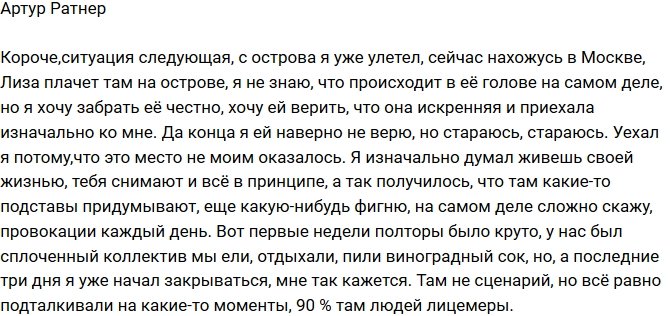 Артур Ратнер

Короче,ситуация следующая, с острова я уже улетел, сейчас нахожусь в Москве, Лиза плачет там на острове, я не знаю, что происходит в её голове на самом деле, но я хочу забрать её честно, хочу ей верить, что она искренняя и приехала изначально ко мне. Да конца я ей наверно не верю, но стараюсь, стараюсь. Уехал я потому,что это место не моим оказалось. Я изначально думал живешь своей жизнью, тебя снимают и всё в принципе, а так получилось, что там какие-то подставы придумывают, еще какую-нибудь фигню, на самом деле сложно скажу, провокации каждый день. Вот первые недели полторы было круто, у нас был сплоченный коллектив мы ели, отдыхали, пили виноградный сок, но, а последние три дня я уже начал закрываться, мне так кажется. Там не сценарий, но всё равно подталкивали на какие-то моменты, 90 % там людей лицемеры.